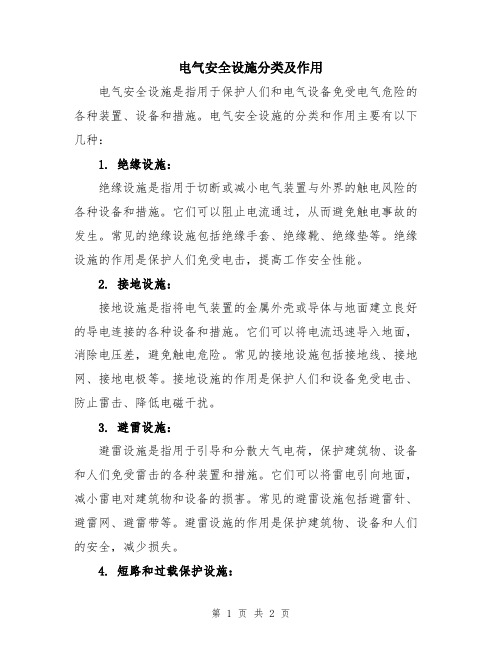 电气安全设施分类及作用

电气安全设施是指用于保护人们和电气设备免受电气危险的各种装置、设备和措施。电气安全设施的分类和作用主要有以下几种：

1. 绝缘设施：

绝缘设施是指用于切断或减小电气装置与外界的触电风险的各种设备和措施。它们可以阻止电流通过，从而避免触电事故的发生。常见的绝缘设施包括绝缘手套、绝缘靴、绝缘垫等。绝缘设施的作用是保护人们免受电击，提高工作安全性能。

2. 接地设施：

接地设施是指将电气装置的金属外壳或导体与地面建立良好的导电连接的各种设备和措施。它们可以将电流迅速导入地面，消除电压差，避免触电危险。常见的接地设施包括接地线、接地网、接地电极等。接地设施的作用是保护人们和设备免受电击、防止雷击、降低电磁干扰。

3. 避雷设施：

避雷设施是指用于引导和分散大气电荷，保护建筑物、设备和人们免受雷击的各种装置和措施。它们可以将雷电引向地面，减小雷电对建筑物和设备的损害。常见的避雷设施包括避雷针、避雷网、避雷带等。避雷设施的作用是保护建筑物、设备和人们的安全，减少损失。

4. 短路和过载保护设施：

第 1 页 共 2 页